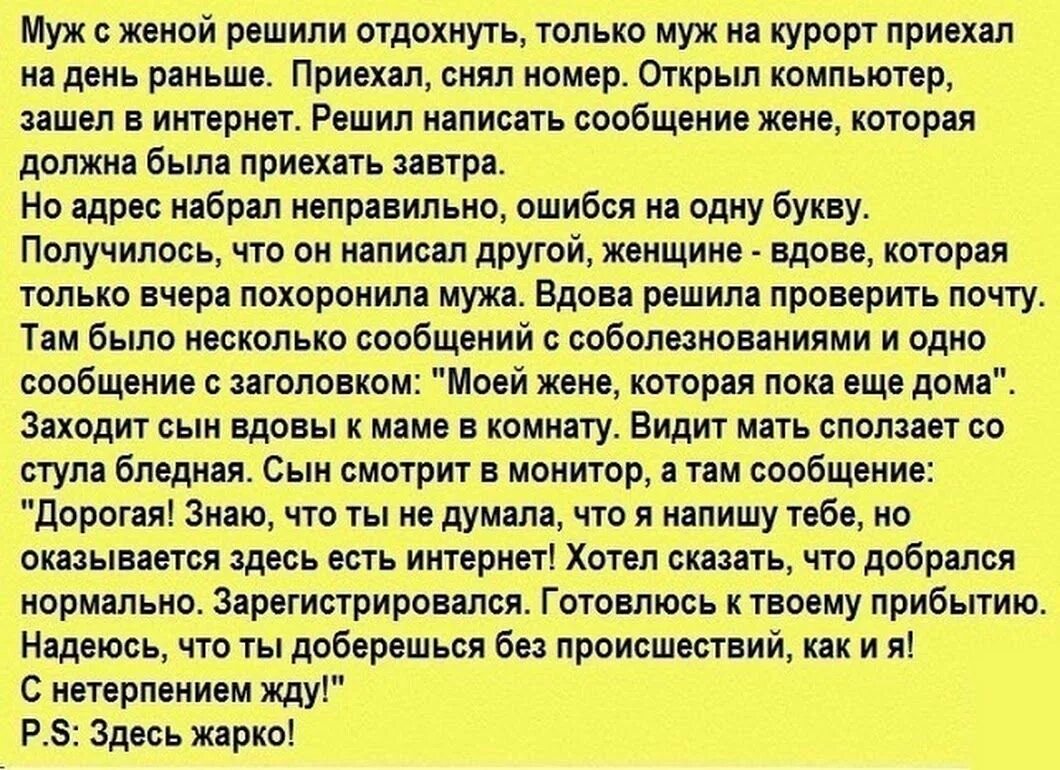 Муж с женой решили отдохнуть, только муж на курорт приехал на день раньше. Приехал, снял номер. Открыл компьютер, зашел в интернет. Решил написать сообщение жене, которая должна была приехать завтра.
Но адрес набрал неправильно, ошибся на одну букву. Получилось, что он написал другой, женщине - вдове, которая только вчера похоронила мужа. Вдова решила проверить почту. Там было несколько сообщений с соболезнованиями и одно сообщение с заголовком: "Моей жене, которая пока еще дома". Заходит сын вдовы к маме в комнату. Видит мать сползает со стула бледная. Сын смотрит в монитор, а там сообщение: "Дорогая! Знаю, что ты не думала, что я напишу тебе, но оказывается здесь есть интернет! Хотел сказать, что добрался нормально. Зарегистрировался. Готовлюсь к твоему прибытию. Надеюсь, что ты доберешься без происшествий, как и я! С нетерпением жду!"
P.S: Здесь жарко!